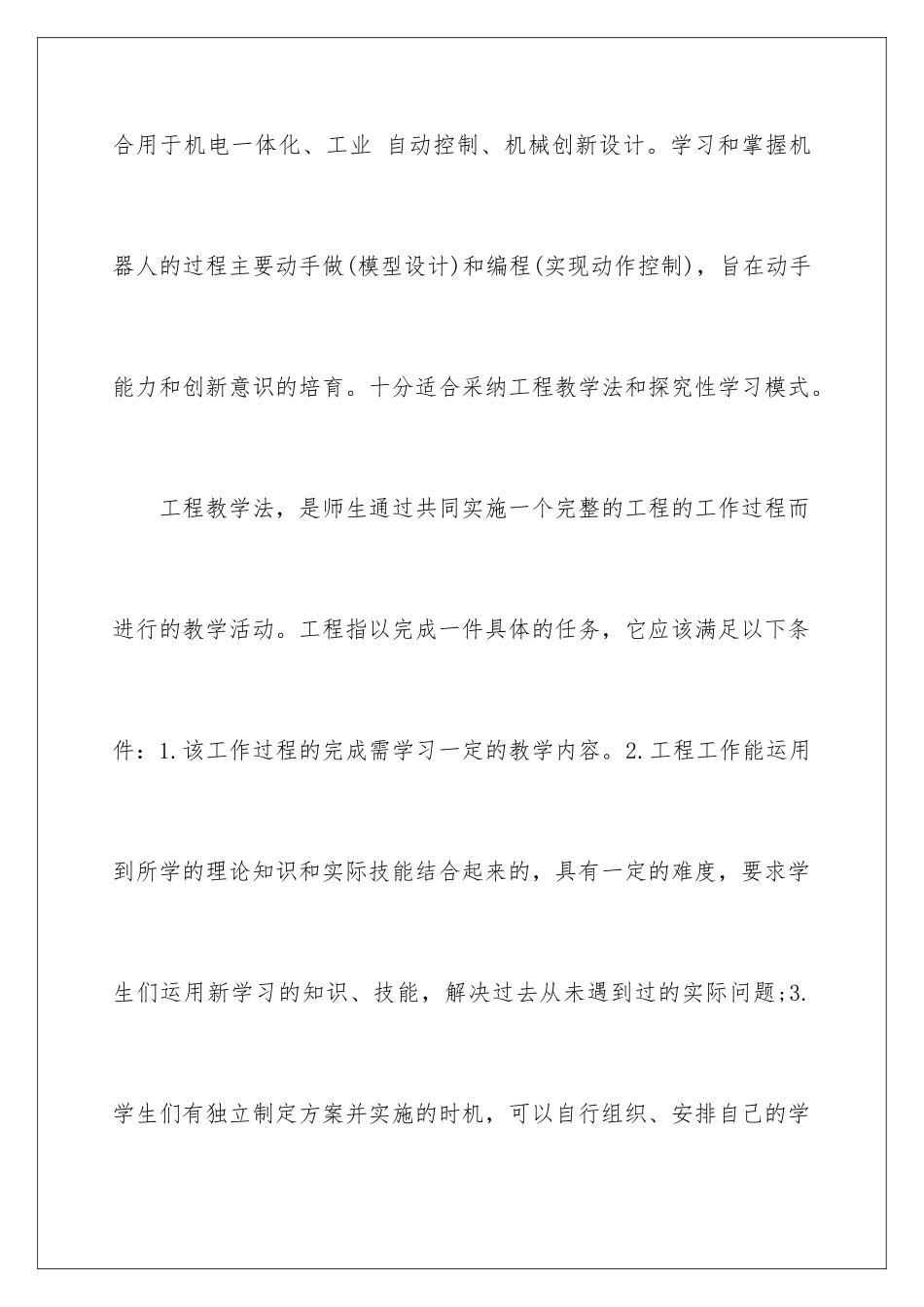 合用于机电一体化、工业 自动控制、机械创新设计。学习和掌握机器人的过程主要动手做(模型设计)和编程(实现动作控制)，旨在动手能力和创新意识的培育。十分适合采纳工程教学法和探究性学习模式。

工程教学法，是师生通过共同实施一个完整的工程的工作过程而进行的教学活动。工程指以完成一件具体的任务，它应该满足以下条件：1.该工作过程的完成需学习一定的教学内容。2.工程工作能运用到所学的理论知识和实际技能结合起来的，具有一定的难度，要求学生们运用新学习的知识、技能，解决过去从未遇到过的实际问题;3.学生们有独立制定方案并实施的时机，可以自行组织、安排自己的学